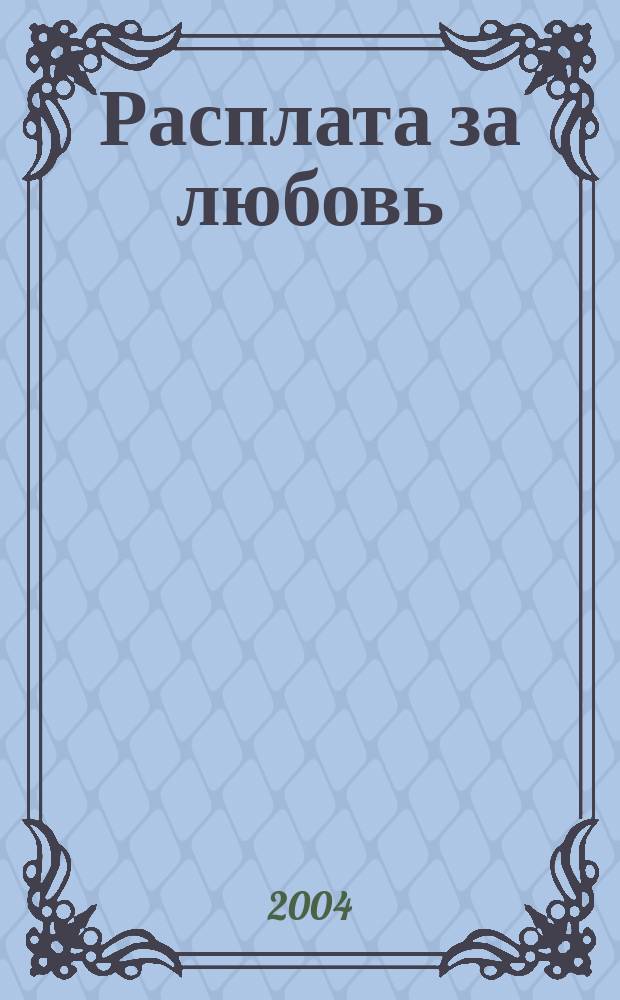 Расплата за любовь

2004